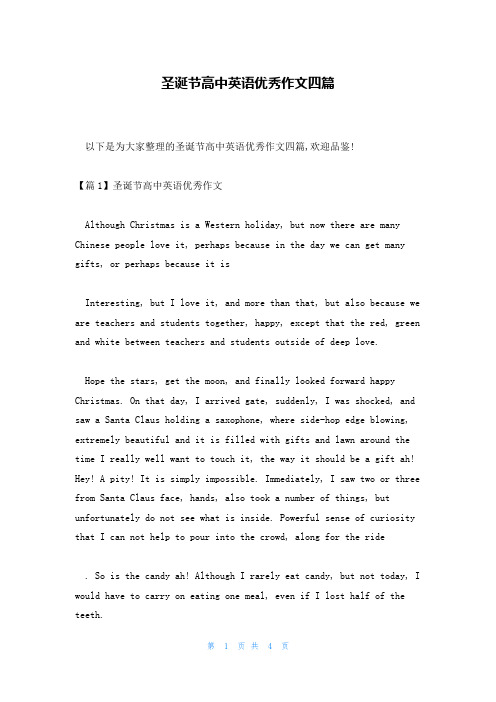 圣诞节高中英语优秀作文四篇

以下是为大家整理的圣诞节高中英语优秀作文四篇,欢迎品鉴!

【篇1】圣诞节高中英语优秀作文

Although Christmas is a Western holiday, but now there are many Chinese people love it, perhaps because in the day we can get many gifts, or perhaps because it is

Interesting, but I love it, and more than that, but also because we are teachers and students together, happy, except that the red, green and white between teachers and students outside of deep love.

Hope the stars, get the moon, and finally looked forward happy Christmas. On that day, I arrived gate, suddenly, I was shocked, and saw a Santa Claus holding a saxophone, where side-hop edge blowing, extremely beautiful and it is filled with gifts and lawn around the time I really well want to touch it, the way it should be a gift ah! Hey! A pity! It is simply impossible. Immediately, I saw two or three from Santa Claus face, hands, also took a number of things, but unfortunately do not see what is inside. Powerful sense of curiosity that I can not help to pour into the crowd, along for the ride

. So is the candy ah! Although I rarely eat candy, but not today, I would have to carry on eating one meal, even if I lost half of the teeth.

第 1 页 共 4 页